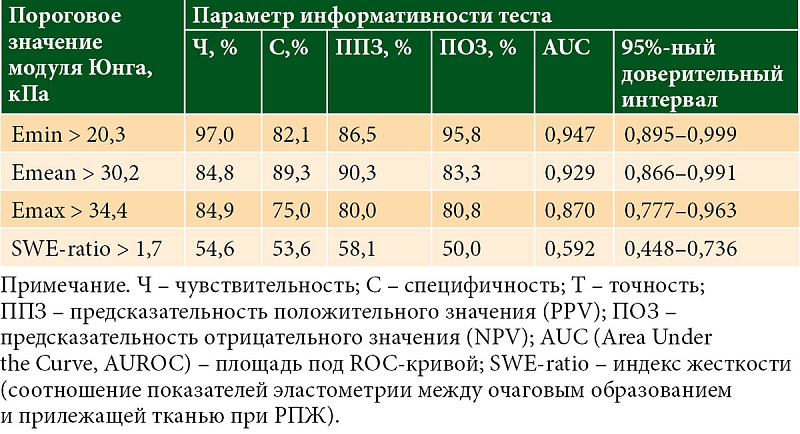 | Пороговое значение модуля Юнга, кПа | Параметр информативности теста | | | | | |
|---|---|---|---|---|---|---|
| | Ч, % | С,% | ППЗ, % | ПОЗ, % | AUC | 95%-ный доверительный интервал |
| Emin > 20,3 | 97,0 | 82,1 | 86,5 | 95,8 | 0,947 | 0,895–0,999 |
| Emean > 30,2 | 84,8 | 89,3 | 90,3 | 83,3 | 0,929 | 0,866–0,991 |
| Emax > 34,4 | 84,9 | 75,0 | 80,0 | 80,8 | 0,870 | 0,777–0,963 |
| SWE-ratio > 1,7 | 54,6 | 53,6 | 58,1 | 50,0 | 0,592 | 0,448–0,736 |

Примечание. Ч – чувствительность; С – специфичность; Т – точность; ППЗ – предсказательность положительного значения (PPV); ПОЗ – предсказательность отрицательного значения (NPV); AUC (Area Under the Curve, AUROC) – площадь под ROC-кривой; SWE-ratio – индекс жесткости (соотношение показателей эластометрии между очаговым образованием и прилежащей тканью при РПЖ).